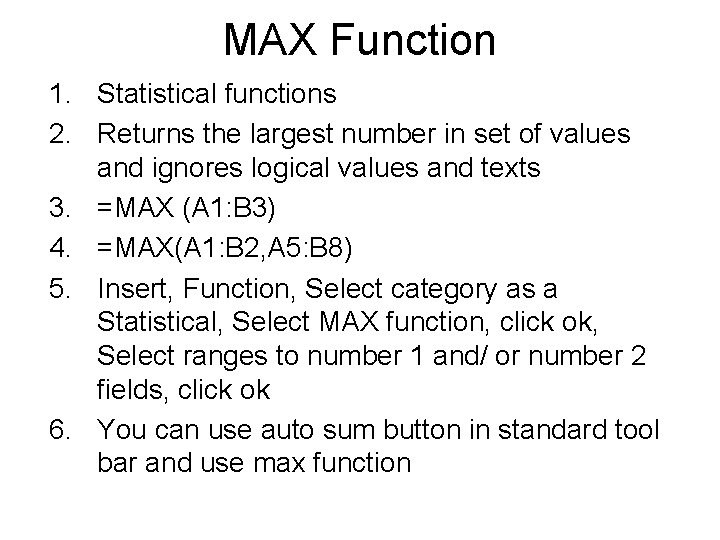 MAX Function

1. Statistical functions
2. Returns the largest number in set of values and ignores logical values and texts
3. =MAX (A1:B3)
4. =MAX(A1:B2,A5:B8)
5. Insert, Function, Select category as a Statistical, Select MAX function, click ok, Select ranges to number 1 and/ or number 2 fields, click ok
6. You can use auto sum button in standard tool bar and use max function